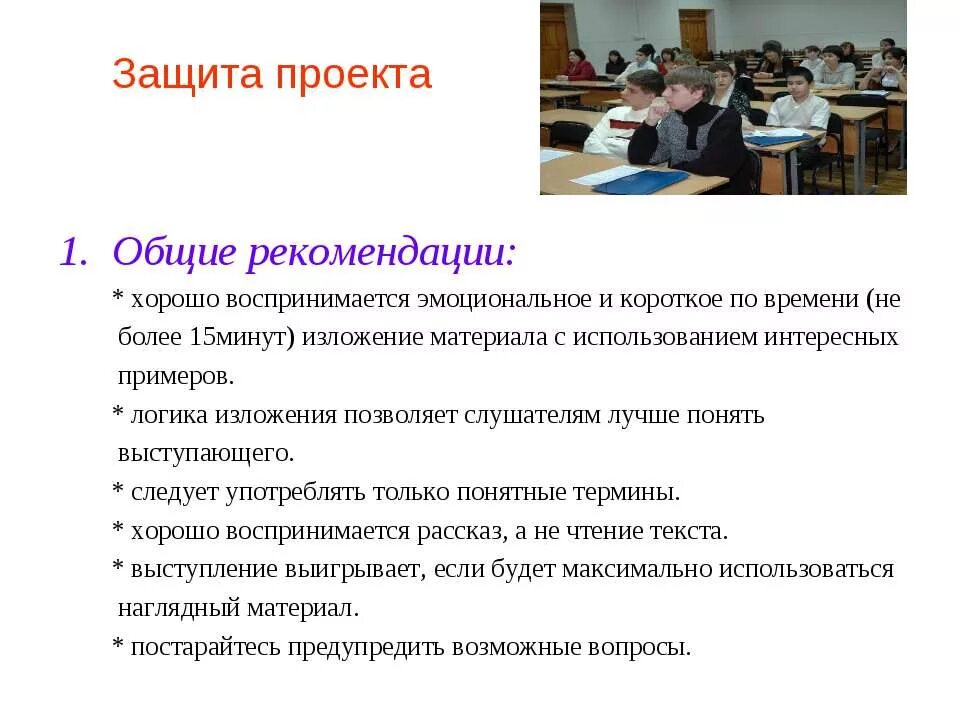 Защита проекта

1. Общие рекомендации:

* хорошо воспринимается эмоциональное и короткое по времени (не более 15минут) изложение материала с использованием интересных примеров.

* логика изложения позволяет слушателям лучше понять выступающего.

* следует употреблять только понятные термины.

* хорошо воспринимается рассказ, а не чтение текста.

* выступление выигрывает, если будет максимально использоваться наглядный материал.

* постарайтесь предупредить возможные вопросы.